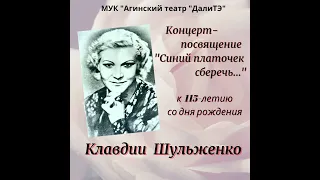 МУК "Агинский театр "ДалиТЭ"

Концерт-посвящение "Синий платочек сберечь..."

к 115-летию со дня рождения

Клавдии Шульженко